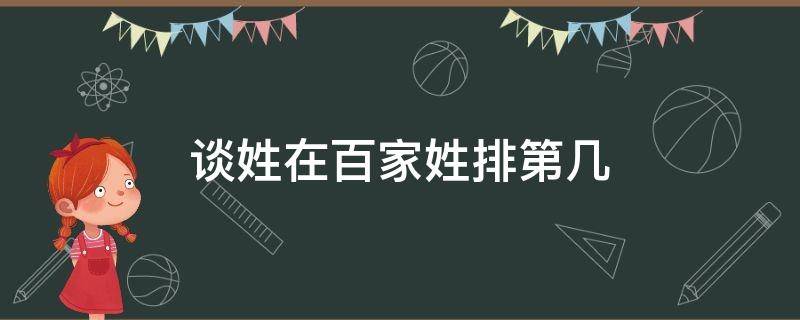 谈姓在百家姓排第几